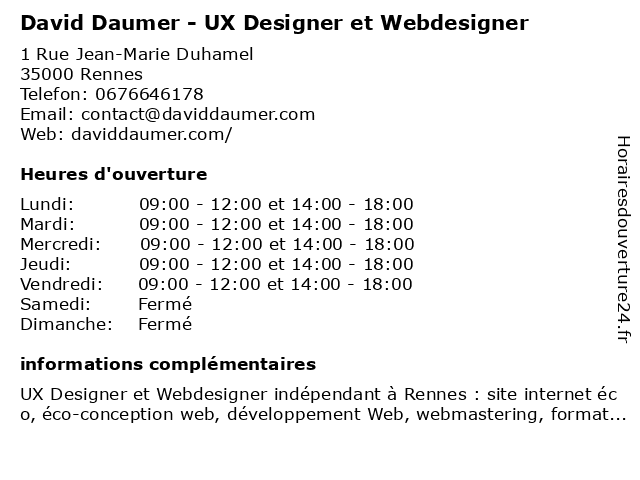 David Daumer - UX Designer et Webdesigner

1 Rue Jean-Marie Duhamel
35000 Rennes
Telefon: 0676646178
Email: contact@daviddaumer.com
Web: daviddaumer.com/

Heures d'ouverture

Lundi: 09:00 - 12:00 et 14:00 - 18:00
Mardi: 09:00 - 12:00 et 14:00 - 18:00
Mercredi: 09:00 - 12:00 et 14:00 - 18:00
Jeudi: 09:00 - 12:00 et 14:00 - 18:00
Vendredi: 09:00 - 12:00 et 14:00 - 18:00
Samedi: Fermé
Dimanche: Fermé

informations complémentaires

UX Designer et Webdesigner indépendant à Rennes : site internet éco, éco-conception web, développement Web, webmastering, format...

Horairesdouverture24.fr